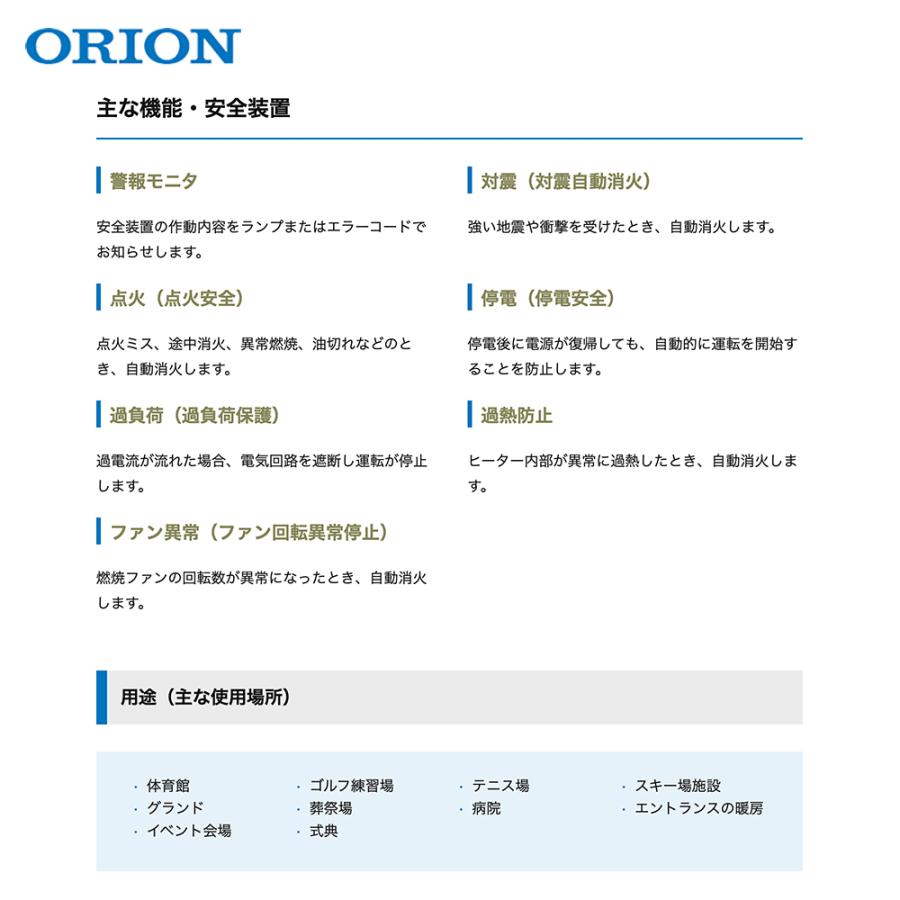 ORION

主な機能・安全装置

警報モニタ

安全装置の作動内容をランプまたはエラーコードでお知らせします。

点火（点火安全）

点火ミス、途中消火、異常燃焼、油切れなどのとき、自動消火します。

過負荷（過負荷保護）

過電流が流れた場合、電気回路を遮断し運転が停止します。

ファン異常（ファン回転異常停止）

燃焼ファンの回転数が異常になったとき、自動消火します。

対震（対震自動消火）

強い地震や衝撃を受けたとき、自動消火します。

停電（停電安全）

停電後に電源が復帰しても、自動的に運転を開始することを防止します。

過熱防止

ヒーター内部が異常に過熱したとき、自動消火します。

用途（主な使用場所）

・体育館
・グランド
・イベント会場

・ゴルフ練習場
・葬祭場
・式典

・テニス場
・病院

・スキー場施設
・エントランスの暖房